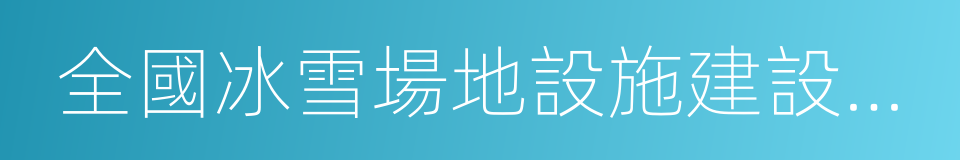 全國冰雪場地設施建設...